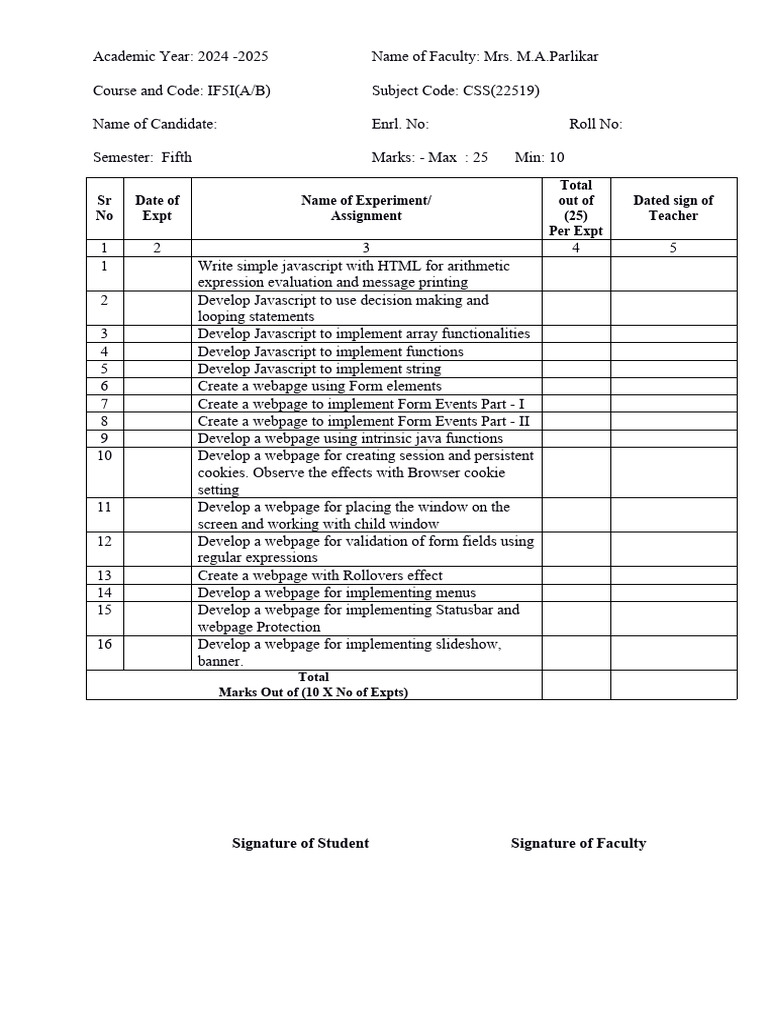 Academic Year: 2024 -2025

Name of Faculty: Mrs. M.A.Parlikar

Course and Code: IF5I(A/B)

Subject Code: CSS(22519)

Name of Candidate:

Enrl. No:

Roll No:

Semester: Fifth

Marks: - Max : 25 Min: 10

| Sr No | Date of Expt | Name of Experiment/ Assignment | Total out of (25) Per Expt | Dated sign of Teacher |
|---|---|---|---|---|
| 1 | 2 | 3 | 4 | 5 |
| 1 | | Write simple javascript with HTML for arithmetic expression evaluation and message printing | | |
| 2 | | Develop Javascript to use decision making and looping statements | | |
| 3 | | Develop Javascript to implement array functionalities | | |
| 4 | | Develop Javascript to implement functions | | |
| 5 | | Develop Javascript to implement string | | |
| 6 | | Create a webpage using Form elements | | |
| 7 | | Create a webpage to implement Form Events Part - I | | |
| 8 | | Create a webpage to implement Form Events Part - II | | |
| 9 | | Develop a webpage using intrinsic java functions | | |
| 10 | | Develop a webpage for creating session and persistent cookies. Observe the effects with Browser cookie setting | | |
| 11 | | Develop a webpage for placing the window on the screen and working with child window | | |
| 12 | | Develop a webpage for validation of form fields using regular expressions | | |
| 13 | | Create a webpage with Rollovers effect | | |
| 14 | | Develop a webpage for implementing menus | | |
| 15 | | Develop a webpage for implementing Statusbar and webpage Protection | | |
| 16 | | Develop a webpage for implementing slideshow, banner. | | |
| Total Marks Out of (10 X No of Expts) | | | | |

Signature of Student

Signature of Faculty